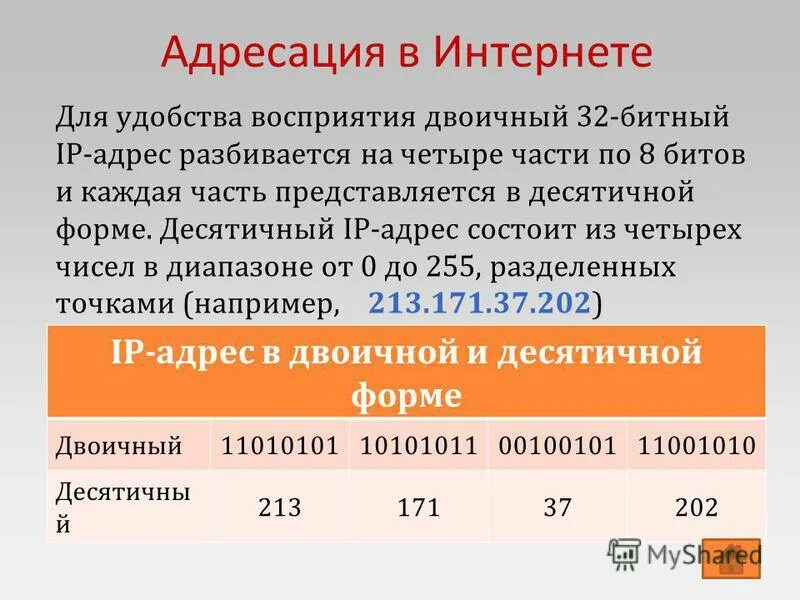 Адресация в Интернете

Для удобства восприятия двоичный 32-битный IP-адрес разбивается на четыре части по 8 битов и каждая часть представляется в десятичной форме. Десятичный IP-адрес состоит из четырех чисел в диапазоне от 0 до 255, разделенных точками (например, 213.171.37.202)

| IP-адрес в двоичной и десятичной форме | | | | |
|---|---|---|---|---|
| Двоичный | 11010101 | 10101011 | 00100101 | 11001010 |
| Десятичный | 213 | 171 | 37 | 202 |

MyShared